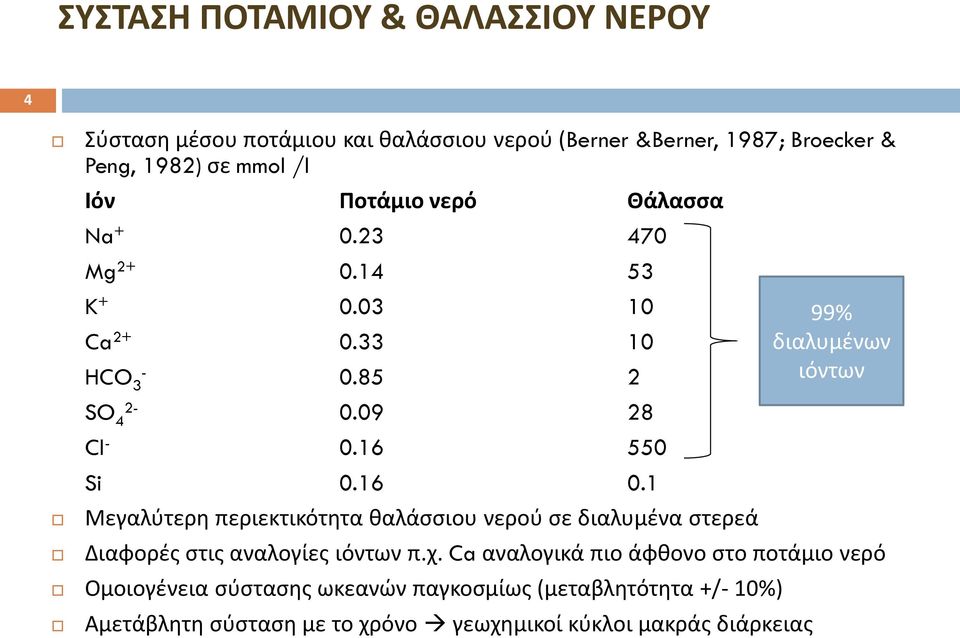 ΣΥΣΤΑΣΗ ΠΟΤΑΜΙΟΥ & ΘΑΛΑΣΣΙΟΥ ΝΕΡΟΥ

4

Σύσταση μέσου ποτάμιου και θαλάσσιου νερού (Berner &Berner, 1987; Broecker & Peng, 1982) σε mmol /l

| Ιόν | Ποτάμιο νερό | Θάλασσα |
|---|---|---|
| $Na^+$ | 0.23 | 470 |
| $Mg^{2+}$ | 0.14 | 53 |
| $K^+$ | 0.03 | 10 |
| $Ca^{2+}$ | 0.33 | 10 |
| $HCO_3^-$ | 0.85 | 2 |
| $SO_4^{2-}$ | 0.09 | 28 |
| $Cl^-$ | 0.16 | 550 |
| Si | 0.16 | 0.1 |

99% διαλυμένων ιόντων

Μεγαλύτερη περιεκτικότητα θαλάσσιου νερού σε διαλυμένα στερεά

Διαφορές στις αναλογίες ιόντων π.χ. Ca αναλογικά πιο άφθονο στο ποτάμιο νερό

Ομοιογένεια σύστασης ωκεανών παγκοσμίως (μεταβλητότητα +/- 10%)

Αμετάβλητη σύσταση με το χρόνο → γεωχημικοί κύκλοι μακράς διάρκειας